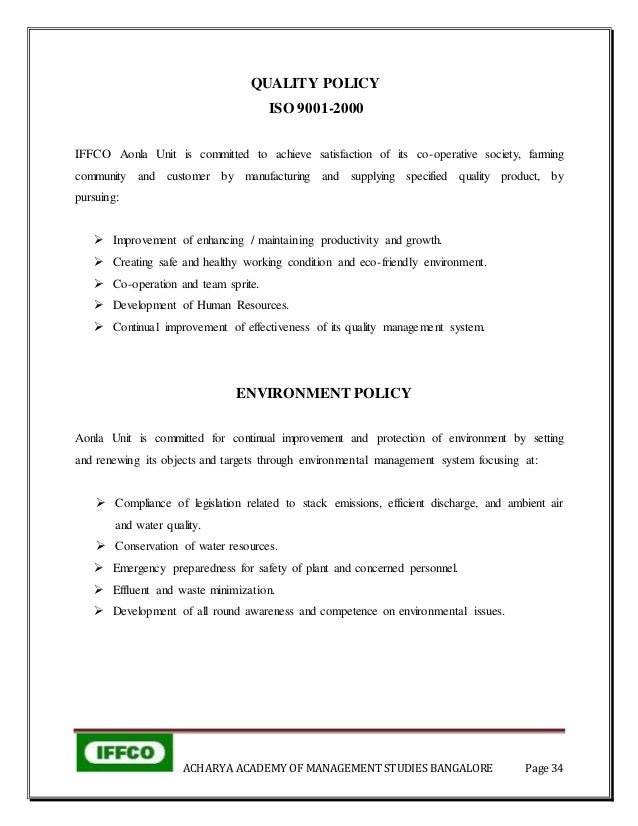 QUALITY POLICY
ISO 9001-2000

IFFCO Aonla Unit is committed to achieve satisfaction of its co-operative society, farming community and customer by manufacturing and supplying specified quality product, by pursuing:

➢ Improvement of enhancing / maintaining productivity and growth.
➢ Creating safe and healthy working condition and eco-friendly environment.
➢ Co-operation and team sprite.
➢ Development of Human Resources.
➢ Continual improvement of effectiveness of its quality management system.

ENVIRONMENT POLICY

Aonla Unit is committed for continual improvement and protection of environment by setting and renewing its objects and targets through environmental management system focusing at:

➢ Compliance of legislation related to stack emissions, efficient discharge, and ambient air and water quality.
➢ Conservation of water resources.
➢ Emergency preparedness for safety of plant and concerned personnel.
➢ Effluent and waste minimization.
➢ Development of all round awareness and competence on environmental issues.

IFFCO

ACHARYA ACADEMY OF MANAGEMENT STUDIES BANGALORE Page 34